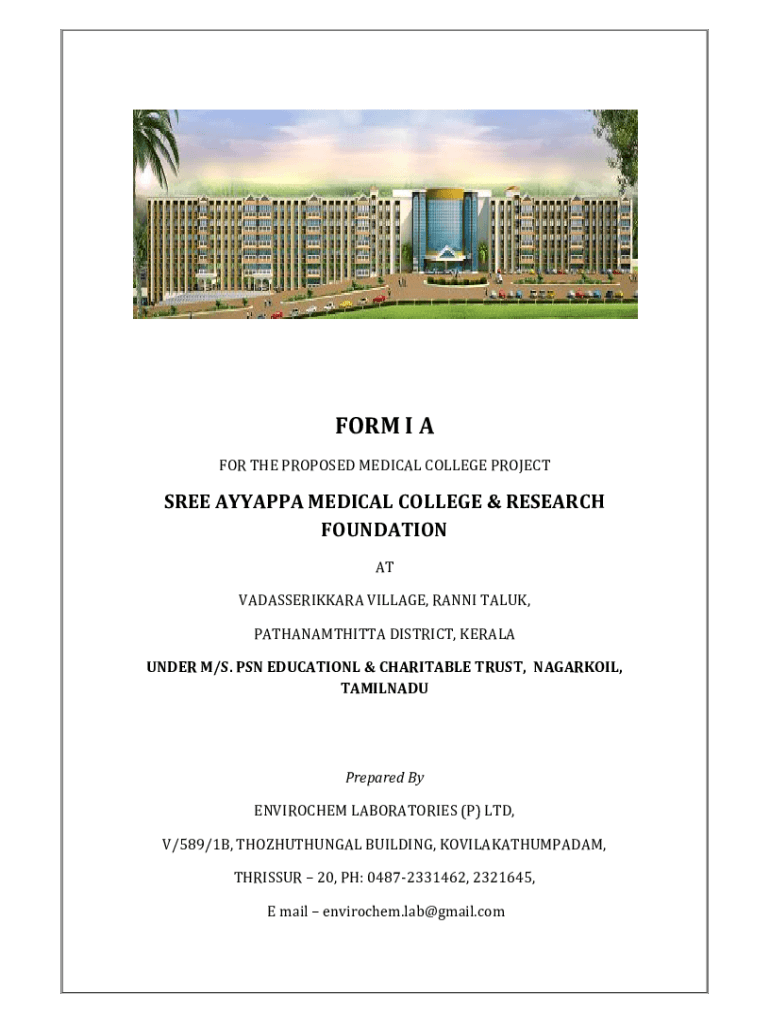 FORM I A

FOR THE PROPOSED MEDICAL COLLEGE PROJECT

SREE AYYAPPA MEDICAL COLLEGE & RESEARCH FOUNDATION

AT

VADASSERIKKARA VILLAGE, RANNI TALUK,

PATHANAMTHITTA DISTRICT, KERALA

UNDER M/S. PSN EDUCATIONL & CHARITABLE TRUST, NAGARKOIL, TAMILNADU

Prepared By

ENVIROCHEM LABORATORIES (P) LTD,

V/589/1B, THOZHUTHUNGAL BUILDING, KOVILAKATHUMPADAM,

THRISSUR – 20, PH: 0487-2331462, 2321645,

E mail – envirochem.lab@gmail.com